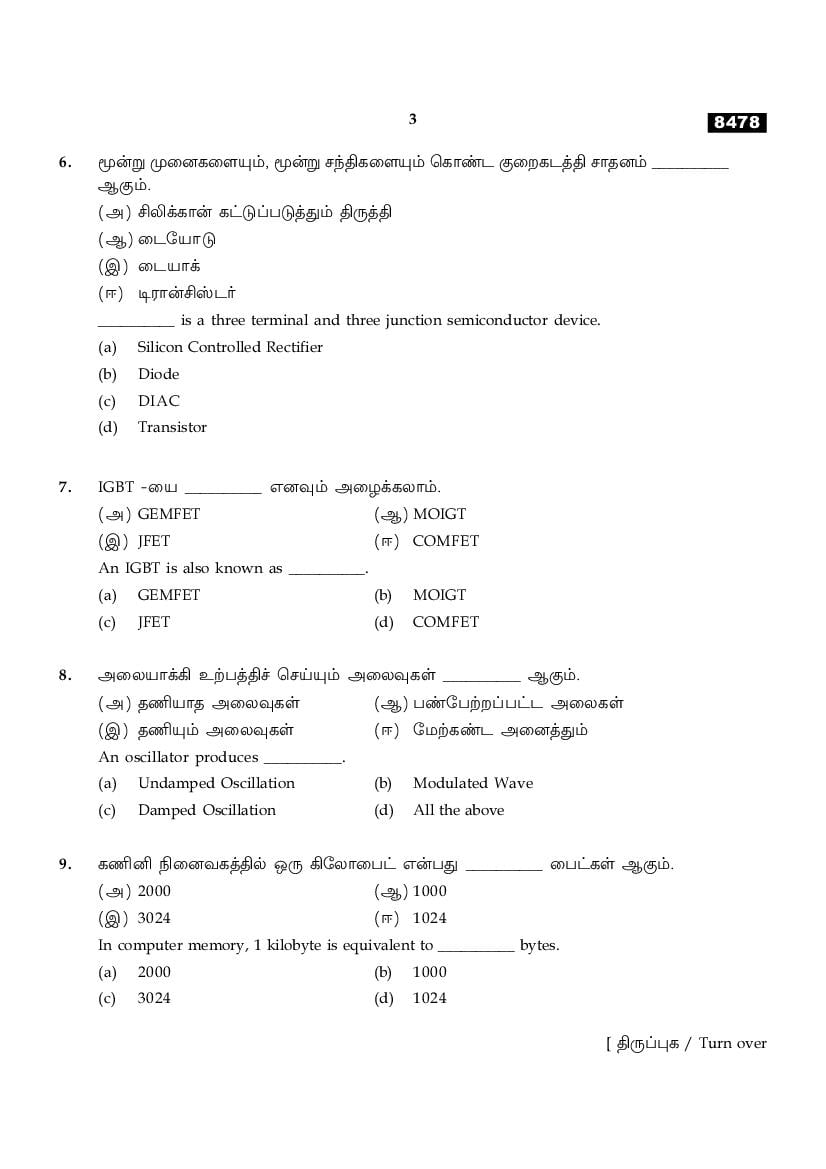 3

8478

6. மூன்று முனைகளையும், மூன்று சந்திகளையும் கொண்ட குறைகடத்தி சாதனம் __________ ஆகும்.

(அ) சிலிக்கான் கட்டுப்படுத்தும் திருத்தி

(ஆ) டையோடு

(இ) டையாக்

(ஈ) டிரான்சிஸ்டர்

__________ is a three terminal and three junction semiconductor device.

(a) Silicon Controlled Rectifier

(b) Diode

(c) DIAC

(d) Transistor

7. IGBT -யை __________ எனவும் அழைக்கலாம்.

(அ) GEMFET

(ஆ) MOIGT

(இ) JFET

(ஈ) COMFET

An IGBT is also known as __________.

(a) GEMFET

(b) MOIGT

(c) JFET

(d) COMFET

8. அலையாக்கி உற்பத்திச் செய்யும் அலைவுகள் __________ ஆகும்.

(அ) தணியாத அலைவுகள்

(ஆ) பண்பேற்றப்பட்ட அலைகள்

(இ) தணியும் அலைவுகள்

(ஈ) மேற்கண்ட அனைத்தும்

An oscillator produces __________.

(a) Undamped Oscillation

(b) Modulated Wave

(c) Damped Oscillation

(d) All the above

9. கணினி நினைவகத்தில் ஒரு கிலோபைட் என்பது __________ பைட்கள் ஆகும்.

(அ) 2000

(ஆ) 1000

(இ) 3024

(ஈ) 1024

In computer memory, 1 kilobyte is equivalent to __________ bytes.

(a) 2000

(b) 1000

(c) 3024

(d) 1024

[ திருப்புக / Turn over